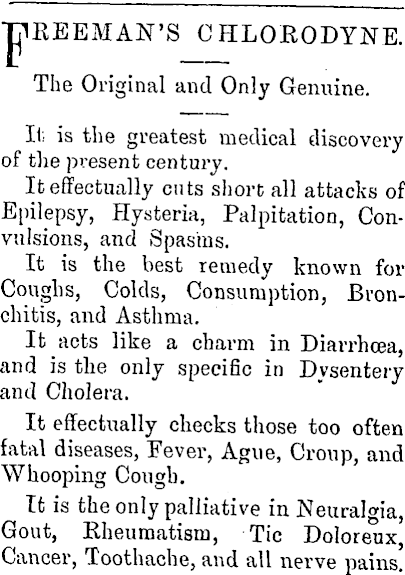 FREEMAN'S CHLORODYNE.

The Original and Only Genuine.

It is the greatest medical discovery of the present century.

It effectually cuts short all attacks of Epilepsy, Hysteria, Palpitation, Convulsions, and Spasms.

It is the best remedy known for Coughs, Colds, Consumption, Bronchitis, and Asthma.

It acts like a charm in Diarrhœa, and is the only specific in Dysentery and Cholera.

It effectually checks those too often fatal diseases, Fever, Ague, Croup, and Whooping Cough.

It is the only palliative in Neuralgia, Gout, Rheumatism, Tic Doloreux, Cancer, Toothache, and all nerve pains.